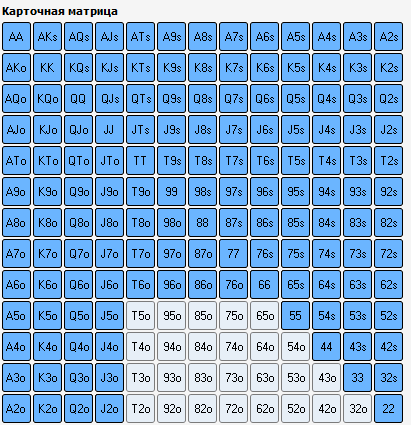 Карточная матрица

| AA | AKs | AQs | AJs | ATs | A9s | A8s | A7s | A6s | A5s | A4s | A3s | A2s |
|---|---|---|---|---|---|---|---|---|---|---|---|---|
| AKo | KK | KQs | KJs | KTs | K9s | K8s | K7s | K6s | K5s | K4s | K3s | K2s |
| AQo | KQo | QQ | QJs | QTs | Q9s | Q8s | Q7s | Q6s | Q5s | Q4s | Q3s | Q2s |
| AJo | KJo | QJo | JJ | JTs | J9s | J8s | J7s | J6s | J5s | J4s | J3s | J2s |
| ATo | KTo | QTo | JTo | TT | T9s | T8s | T7s | T6s | T5s | T4s | T3s | T2s |
| A9o | K9o | Q9o | J9o | T9o | 99 | 98s | 97s | 96s | 95s | 94s | 93s | 92s |
| A8o | K8o | Q8o | J8o | T8o | 98o | 88 | 87s | 86s | 85s | 84s | 83s | 82s |
| A7o | K7o | Q7o | J7o | T7o | 97o | 87o | 77 | 76s | 75s | 74s | 73s | 72s |
| A6o | K6o | Q6o | J6o | T6o | 96o | 86o | 76o | 66 | 65s | 64s | 63s | 62s |
| A5o | K5o | Q5o | J5o | T5o | 95o | 85o | 75o | 65o | 55 | 54s | 53s | 52s |
| A4o | K4o | Q4o | J4o | T4o | 94o | 84o | 74o | 64o | 54o | 44 | 43s | 42s |
| A3o | K3o | Q3o | J3o | T3o | 93o | 83o | 73o | 63o | 53o | 43o | 33 | 32s |
| A2o | K2o | Q2o | J2o | T2o | 92o | 82o | 72o | 62o | 52o | 42o | 32o | 22 |